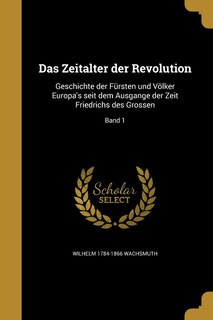 Das Zeitalter der Revolution

Geschichte der Fürsten und Völker Europa's seit dem Ausgange der Zeit Friedrichs des Grossen

Band 1

Scholar SELECT

WILHELM 1784-1866 WACHSMUTH